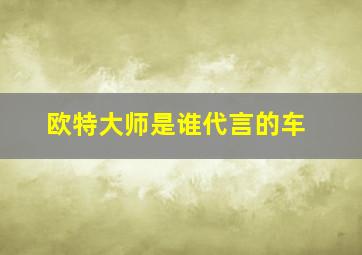 欧特大师是谁代言的车